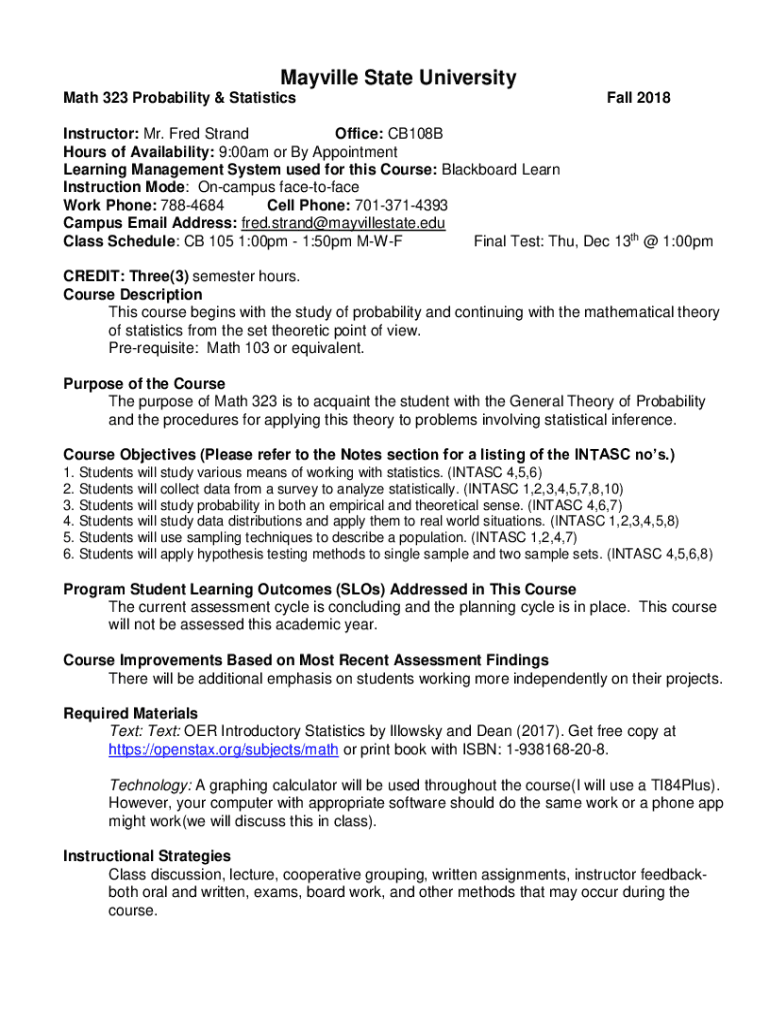 Mayville State University

Math 323 Probability & Statistics Fall 2018

Instructor: Mr. Fred Strand Office: CB108B
Hours of Availability: 9:00am or By Appointment
Learning Management System used for this Course: Blackboard Learn
Instruction Mode: On-campus face-to-face
Work Phone: 788-4684 Cell Phone: 701-371-4393
Campus Email Address: fred.strand@mayvillestate.edu
Class Schedule: CB 105 1:00pm - 1:50pm M-W-F Final Test: Thu, Dec 13$^{th}$ @ 1:00pm

CREDIT: Three(3) semester hours.
Course Description
This course begins with the study of probability and continuing with the mathematical theory of statistics from the set theoretic point of view.
Pre-requisite: Math 103 or equivalent.

Purpose of the Course
The purpose of Math 323 is to acquaint the student with the General Theory of Probability and the procedures for applying this theory to problems involving statistical inference.

Course Objectives (Please refer to the Notes section for a listing of the INTASC no's.)
1. Students will study various means of working with statistics. (INTASC 4,5,6)
2. Students will collect data from a survey to analyze statistically. (INTASC 1,2,3,4,5,7,8,10)
3. Students will study probability in both an empirical and theoretical sense. (INTASC 4,6,7)
4. Students will study data distributions and apply them to real world situations. (INTASC 1,2,3,4,5,8)
5. Students will use sampling techniques to describe a population. (INTASC 1,2,4,7)
6. Students will apply hypothesis testing methods to single sample and two sample sets. (INTASC 4,5,6,8)

Program Student Learning Outcomes (SLOs) Addressed in This Course
The current assessment cycle is concluding and the planning cycle is in place. This course will not be assessed this academic year.

Course Improvements Based on Most Recent Assessment Findings
There will be additional emphasis on students working more independently on their projects.

Required Materials
Text: Text: OER Introductory Statistics by Illowsky and Dean (2017). Get free copy at https://openstax.org/subjects/math or print book with ISBN: 1-938168-20-8.

Technology: A graphing calculator will be used throughout the course(I will use a TI84Plus). However, your computer with appropriate software should do the same work or a phone app might work(we will discuss this in class).

Instructional Strategies
Class discussion, lecture, cooperative grouping, written assignments, instructor feedback-both oral and written, exams, board work, and other methods that may occur during the course.